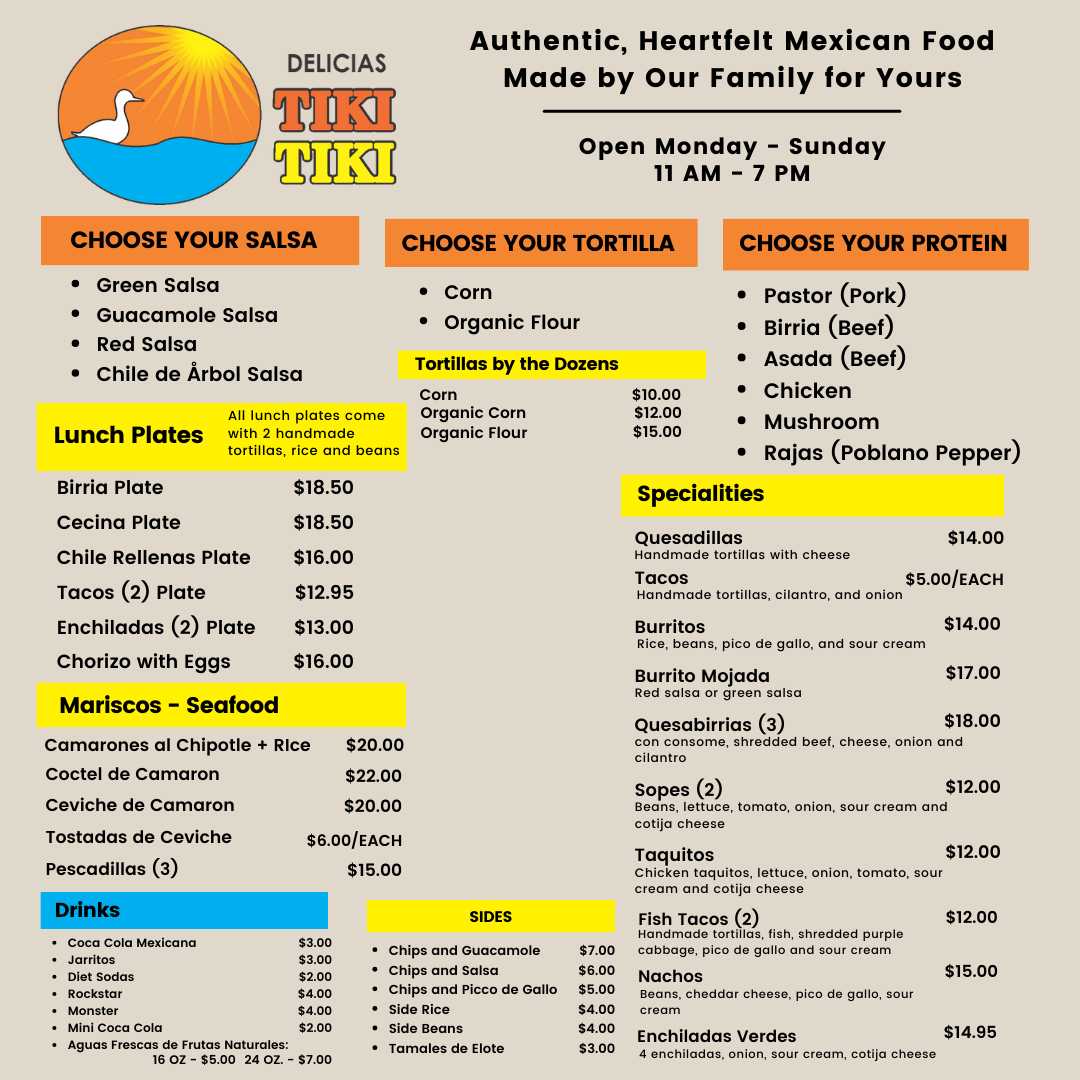 DELICIAS
TIKI
TIKI

Authentic, Heartfelt Mexican Food
Made by Our Family for Yours

Open Monday - Sunday
11 AM - 7 PM

CHOOSE YOUR SALSA
• Green Salsa
• Guacamole Salsa
• Red Salsa
• Chile de Årbol Salsa

Lunch Plates
All lunch plates come with 2 handmade tortillas, rice and beans

Birria Plate $18.50
Cecina Plate $18.50
Chile Rellenas Plate $16.00
Tacos (2) Plate $12.95
Enchiladas (2) Plate $13.00
Chorizo with Eggs $16.00

Mariscos - Seafood
Camarones al Chipotle + RIce $20.00
Coctel de Camaron $22.00
Ceviche de Camaron $20.00
Tostadas de Ceviche $6.00/EACH
Pescadillas (3) $15.00

Drinks
• Coca Cola Mexicana $3.00
• Jarritos $3.00
• Diet Sodas $2.00
• Rockstar $4.00
• Monster $4.00
• Mini Coca Cola $2.00
• Aguas Frescas de Frutas Naturales:
16 OZ - $5.00 24 OZ. - $7.00

CHOOSE YOUR TORTILLA
• Corn
• Organic Flour

Tortillas by the Dozens
Corn $10.00
Organic Corn $12.00
Organic Flour $15.00

SIDES
• Chips and Guacamole $7.00
• Chips and Salsa $6.00
• Chips and Picco de Gallo $5.00
• Side Rice $4.00
• Side Beans $4.00
• Tamales de Elote $3.00

CHOOSE YOUR PROTEIN
• Pastor (Pork)
• Birria (Beef)
• Asada (Beef)
• Chicken
• Mushroom
• Rajas (Poblano Pepper)

Specialities
Quesadillas $14.00
Handmade tortillas with cheese
Tacos $5.00/EACH
Handmade tortillas, cilantro, and onion
Burritos $14.00
Rice, beans, pico de gallo, and sour cream
Burrito Mojada $17.00
Red salsa or green salsa
Quesabirrias (3) $18.00
con consome, shredded beef, cheese, onion and cilantro
Sopes (2) $12.00
Beans, lettuce, tomato, onion, sour cream and cotija cheese
Taquitos $12.00
Chicken taquitos, lettuce, onion, tomato, sour cream and cotija cheese
Fish Tacos (2) $12.00
Handmade tortillas, fish, shredded purple cabbage, pico de gallo and sour cream
Nachos $15.00
Beans, cheddar cheese, pico de gallo, sour cream
Enchiladas Verdes $14.95
4 enchiladas, onion, sour cream, cotija cheese